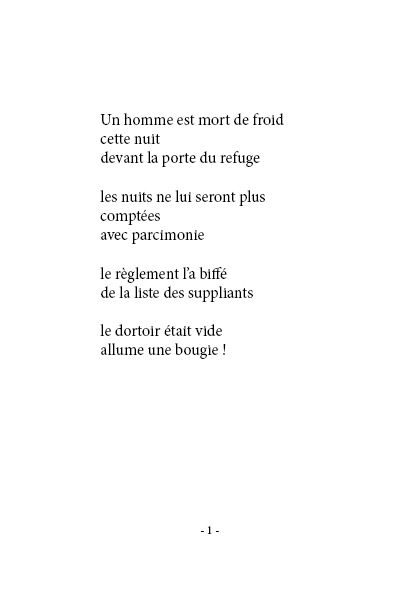 Un homme est mort de froid
cette nuit
devant la porte du refuge

les nuits ne lui seront plus
comptées
avec parcimonie

le règlement l'a biffé
de la liste des suppliants

le dortoir était vide
allume une bougie !

- 1 -